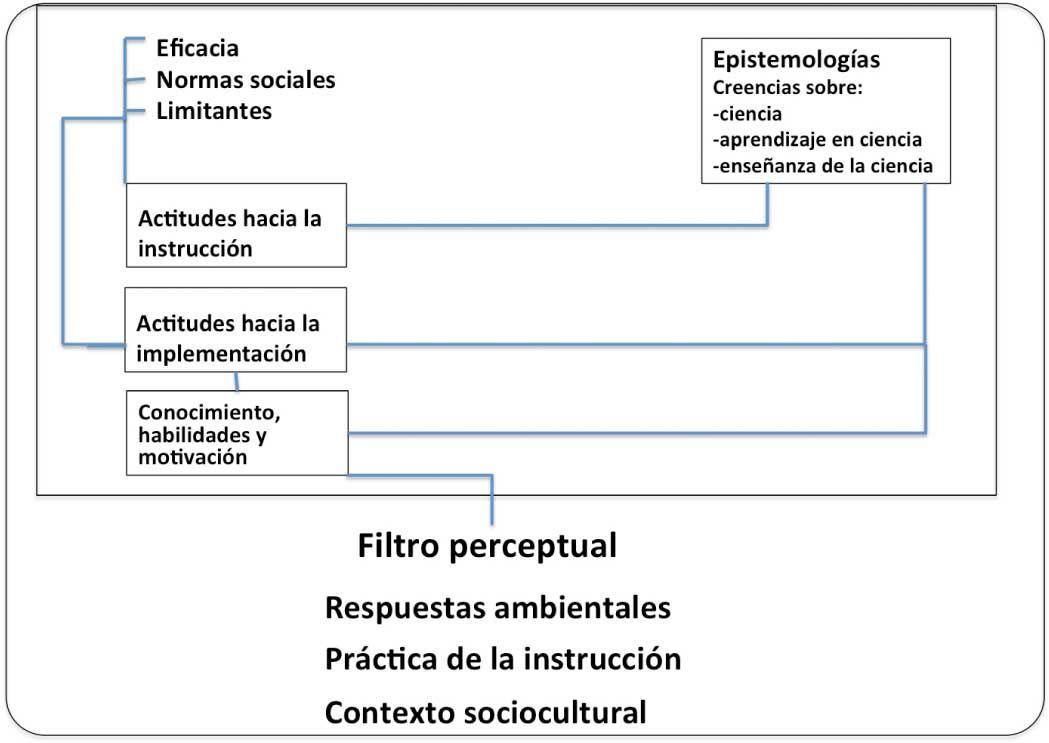 Eficacia
Normas sociales
Limitantes

Epistemologías
Creencias sobre:
-ciencia
-aprendizaje en ciencia
-enseñanza de la ciencia

Actitudes hacia la instrucción

Actitudes hacia la implementación

Conocimiento, habilidades y motivación

Filtro perceptual

Respuestas ambientales

Práctica de la instrucción

Contexto sociocultural